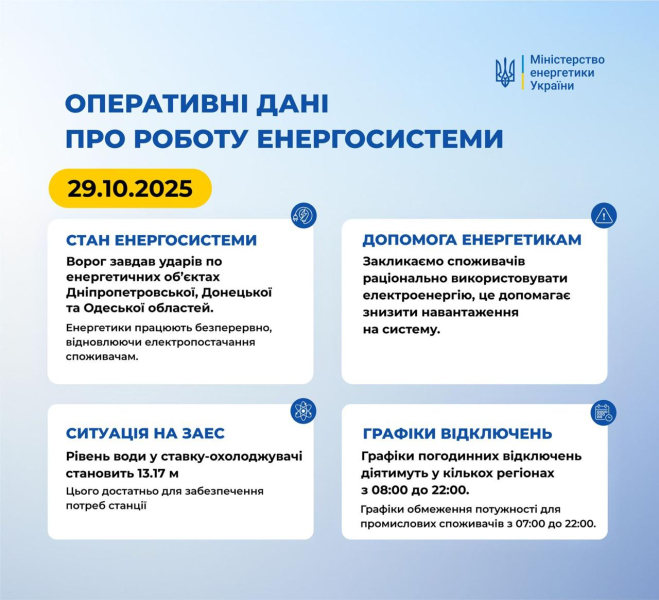 Міністерство енергетики України

ОПЕРАТИВНІ ДАНІ ПРО РОБОТУ ЕНЕРГОСИСТЕМИ

29.10.2025

СТАН ЕНЕРГОСИСТЕМИ

Ворог завдав ударів по енергетичних об'єктах Дніпропетровської, Донецької та Одеської областей.

Енергетики працюють безперервно, відновлюючи електропостачання споживачам.

ДОПОМОГА ЕНЕРГЕТИКАМ

Закликаємо споживачів раціонально використовувати електроенергію, це допомагає знизити навантаження на систему.

СИТУАЦІЯ НА ЗАЕС

Рівень води у ставку-охолоджувачі становить 13.17 м

Цього достатньо для забезпечення потреб станції

ГРАФІКИ ВІДКЛЮЧЕНЬ

Графіки погодинних відключень діятимуть у кількох регіонах з 08:00 до 22:00.

Графіки обмеження потужності для промислових споживачів з 07:00 до 22:00.